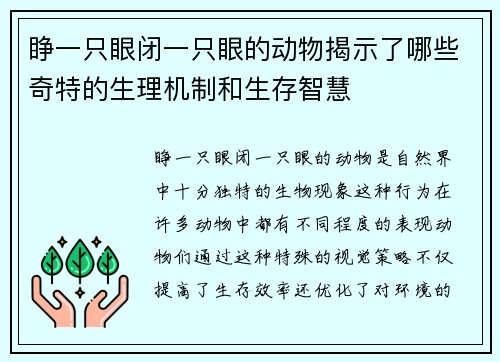 睁一只眼闭一只眼的动物揭示了哪些奇特的生理机制和生存智慧

睁一只眼闭一只眼的动物是自然界中十分独特的生物现象这种行为在许多动物中都有不同程度的表现动物们通过这种特殊的视觉策略不仅提高了生存效率还优化了对环境的